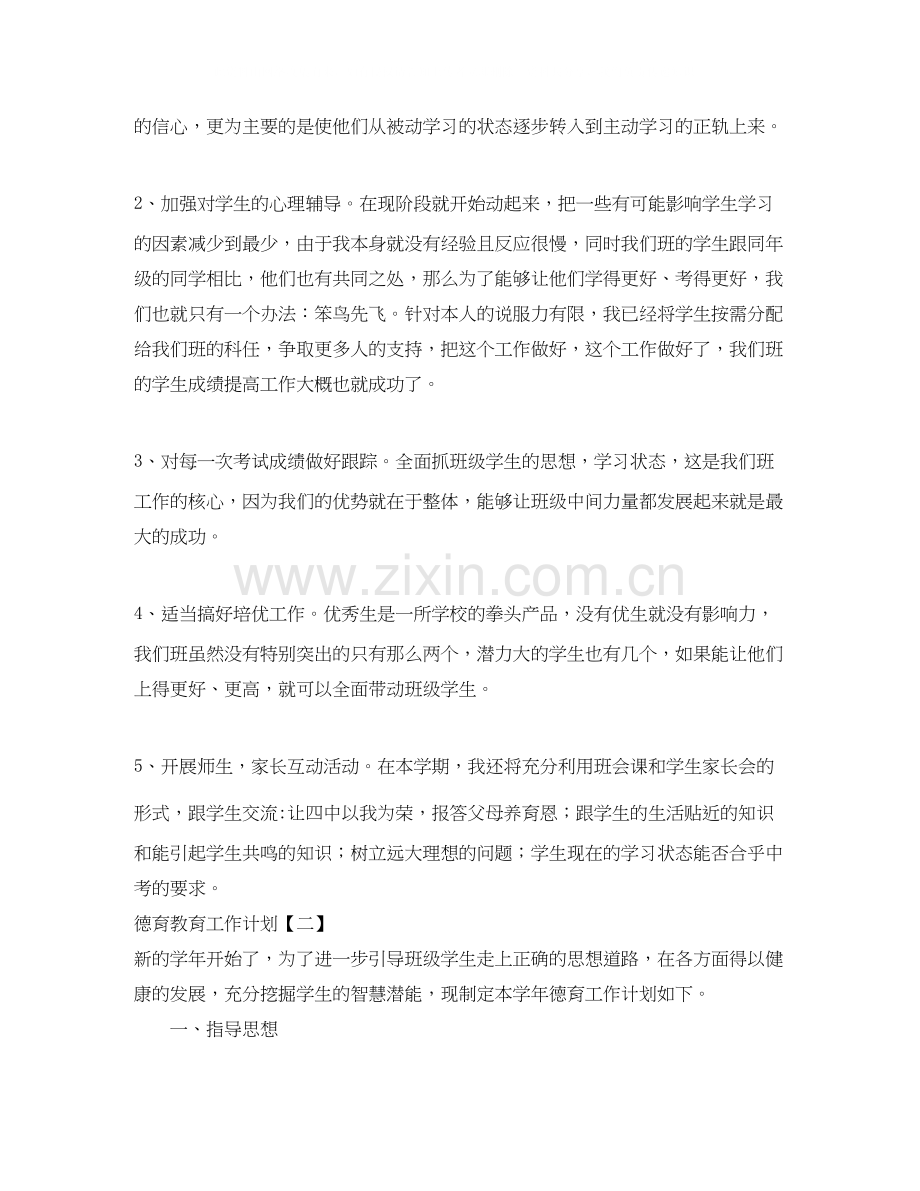 的信心，更为主要的是使他们从被动学习的状态逐步转入到主动学习的正轨上来。

2、加强对学生的心理辅导。在现阶段就开始动起来，把一些有可能影响学生学习的因素减少到最少，由于我本身就没有经验且反应很慢，同时我们班的学生跟同年级的同学相比，他们也有共同之处，那么为了能够让他们学得更好、考得更好，我们也就只有一个办法：笨鸟先飞。针对本人的说服力有限，我已经将学生按需分配给我们班的科任，争取更多人的支持，把这个工作做好，这个工作做好了，我们班的学生成绩提高工作大概也就成功了。

3、对每一次考试成绩做好跟踪。全面抓班级学生的思想，学习状态，这是我们班工作的核心，因为我们的优势就在于整体，能够让班级中间力量都发展起来就是最大的成功。

4、适当搞好培优工作。优秀生是一所学校的拳头产品，没有优生就没有影响力，我们班虽然没有特别突出的只有那么两个，潜力大的学生也有几个，如果能让他们上得更好、更高，就可以全面带动班级学生。

5、开展师生，家长互动活动。在本学期，我还将充分利用班会课和学生家长会的形式，跟学生交流:让四中以我为荣，报答父母养育恩；跟学生的生活贴近的知识和能引起学生共鸣的知识；树立远大理想的问题；学生现在的学习状态能否合乎中考的要求。

德育教育工作计划【二】

新的学年开始了，为了进一步引导班级学生走上正确的思想道路，在各方面得以健康的发展，充分挖掘学生的智慧潜能，现制定本学年德育工作计划如下。

一、指导思想

www.zixin.com.cn